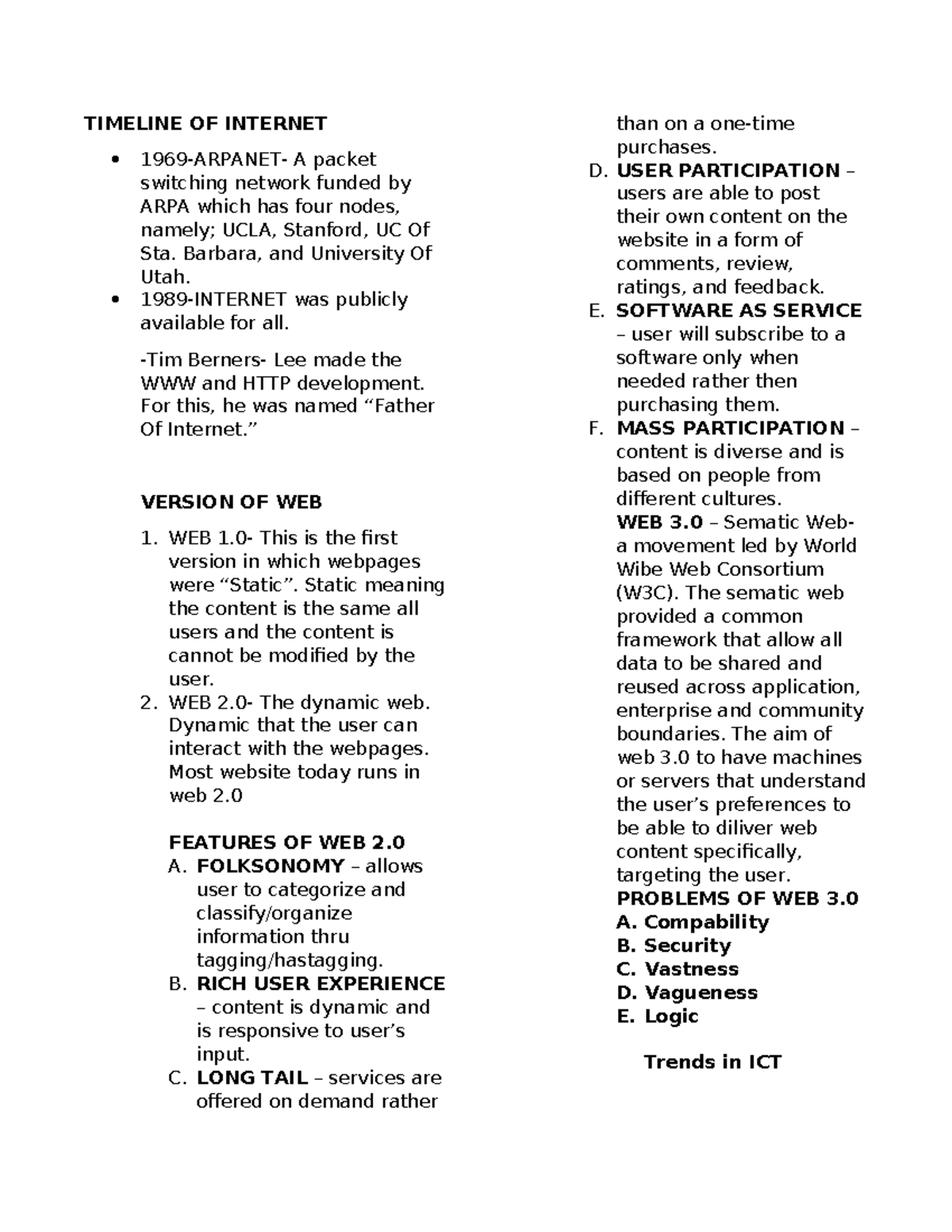 TIMELINE OF INTERNET

• 1969-ARPANET- A packet switching network funded by ARPA which has four nodes, namely; UCLA, Stanford, UC Of Sta. Barbara, and University Of Utah.
• 1989-INTERNET was publicly available for all.

-Tim Berners- Lee made the WWW and HTTP development. For this, he was named "Father Of Internet."

VERSION OF WEB

1. WEB 1.0- This is the first version in which webpages were "Static". Static meaning the content is the same all users and the content is cannot be modified by the user.
2. WEB 2.0- The dynamic web. Dynamic that the user can interact with the webpages. Most website today runs in web 2.0

FEATURES OF WEB 2.0
A. FOLKSONOMY – allows user to categorize and classify/organize information thru tagging/hastagging.
B. RICH USER EXPERIENCE – content is dynamic and is responsive to user's input.
C. LONG TAIL – services are offered on demand rather than on a one-time purchases.
D. USER PARTICIPATION – users are able to post their own content on the website in a form of comments, review, ratings, and feedback.
E. SOFTWARE AS SERVICE – user will subscribe to a software only when needed rather then purchasing them.
F. MASS PARTICIPATION – content is diverse and is based on people from different cultures.

WEB 3.0 – Sematic Web- a movement led by World Wibe Web Consortium (W3C). The sematic web provided a common framework that allow all data to be shared and reused across application, enterprise and community boundaries. The aim of web 3.0 to have machines or servers that understand the user's preferences to be able to diliver web content specifically, targeting the user.

PROBLEMS OF WEB 3.0
A. Compability
B. Security
C. Vastness
D. Vagueness
E. Logic

Trends in ICT